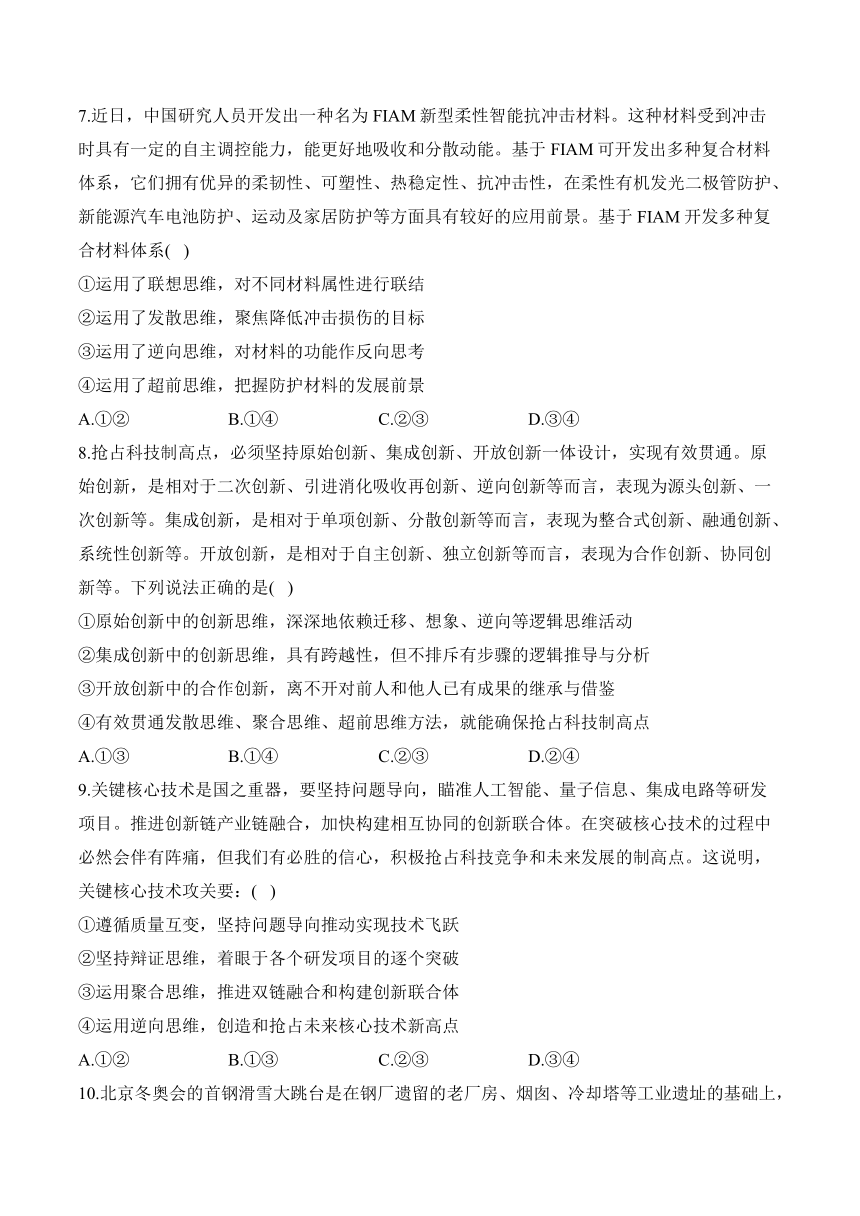 7.近日，中国研究人员开发出一种名为 FIAM 新型柔性智能抗冲击材料。这种材料受到冲击时具有一定的自主调控能力，能更好地吸收和分散动能。基于 FIAM 可开发出多种复合材料体系，它们拥有优异的柔韧性、可塑性、热稳定性、抗冲击性，在柔性有机发光二极管防护、新能源汽车电池防护、运动及家居防护等方面具有较好的应用前景。基于 FIAM 开发多种复合材料体系(   )

①运用了联想思维，对不同材料属性进行联结

②运用了发散思维，聚焦降低冲击损伤的目标

③运用了逆向思维，对材料的功能作反向思考

④运用了超前思维，把握防护材料的发展前景

A.①②　　B.①④　　C.②③　　D.③④

8.抢占科技制高点，必须坚持原始创新、集成创新、开放创新一体设计，实现有效贯通。原始创新，是相对于二次创新、引进消化吸收再创新、逆向创新等而言，表现为源头创新、一次创新等。集成创新，是相对于单项创新、分散创新等而言，表现为整合式创新、融通创新、系统性创新等。开放创新，是相对于自主创新、独立创新等而言，表现为合作创新、协同创新等。下列说法正确的是(   )

①原始创新中的创新思维，深深地依赖迁移、想象、逆向等逻辑思维活动

②集成创新中的创新思维，具有跨越性，但不排斥有步骤的逻辑推导与分析

③开放创新中的合作创新，离不开对前人和他人已有成果的继承与借鉴

④有效贯通发散思维、聚合思维、超前思维方法，就能确保抢占科技制高点

A.①③　　B.①④　　C.②③　　D.②④

9.关键核心技术是国之重器，要坚持问题导向，瞄准人工智能、量子信息、集成电路等研发项目。推进创新链产业链融合，加快构建相互协同的创新联合体。在突破核心技术的过程中必然会伴有阵痛，但我们有必胜的信心，积极抢占科技竞争和未来发展的制高点。这说明，关键核心技术攻关要：(   )

①遵循质量互变，坚持问题导向推动实现技术飞跃

②坚持辩证思维，着眼于各个研发项目的逐个突破

③运用聚合思维，推进双链融合和构建创新联合体

④运用逆向思维，创造和抢占未来核心技术新高点

A.①②　　B.①③　　C.②③　　D.③④

10.北京冬奥会的首钢滑雪大跳台是在钢厂遗留的老厂房、烟囱、冷却塔等工业遗址的基础上，